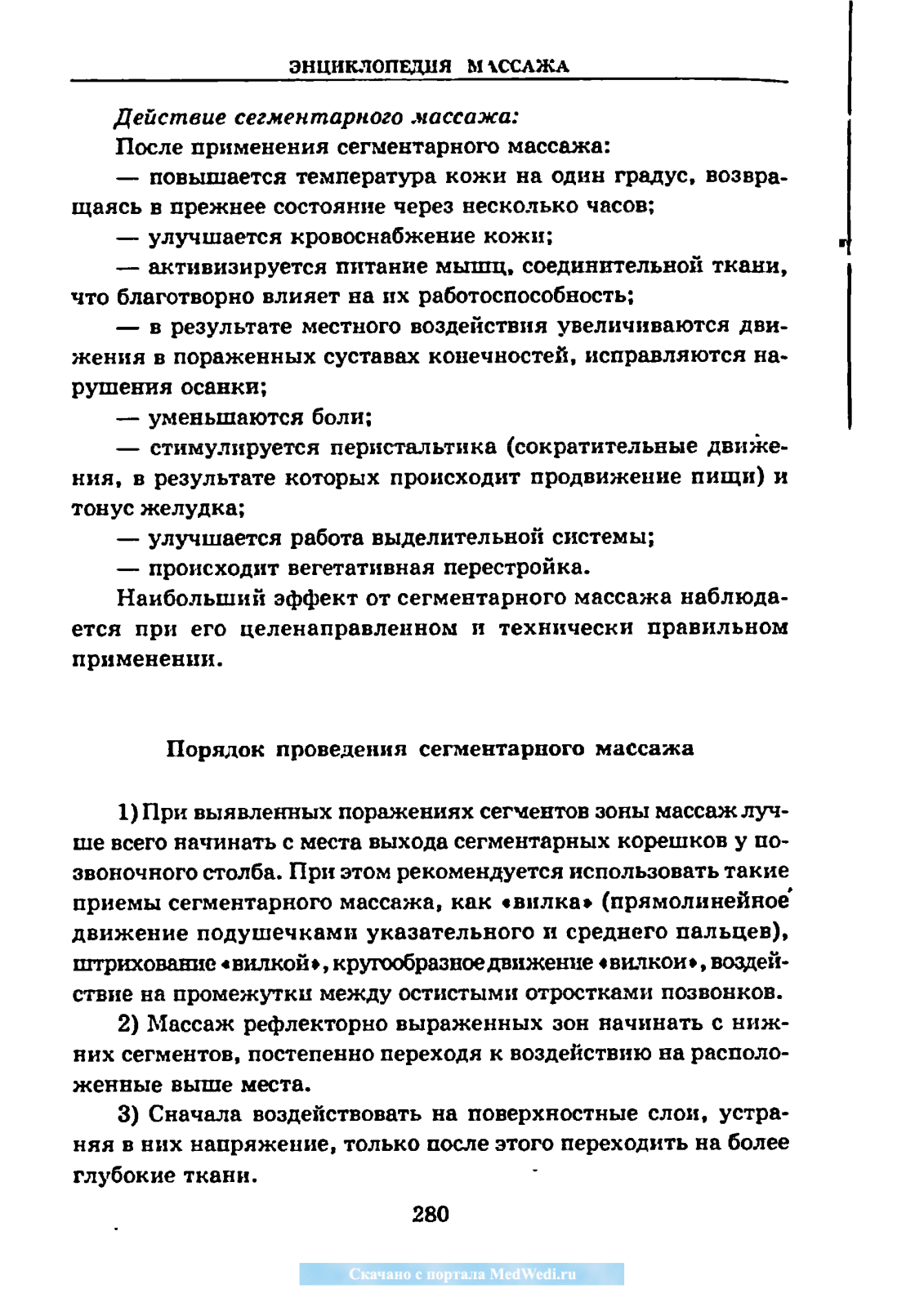 ЭНЦИКЛОПЕДИЯ МАССАЖА

Действие сегментарного массажа:

После применения сегментарного массажа:

— повышается температура кожи на один градус, возвращаясь в прежнее состояние через несколько часов;

— улучшается кровоснабжение кожи;

— активизируется питание мышц, соединительной ткани, что благотворно влияет на их работоспособность;

— в результате местного воздействия увеличиваются движения в пораженных суставах конечностей, исправляются нарушения осанки;

— уменьшаются боли;

— стимулируется перистальтика (сократительные движения, в результате которых происходит продвижение пищи) и тонус желудка;

— улучшается работа выделительной системы;

— происходит вегетативная перестройка.

Наибольший эффект от сегментарного массажа наблюдается при его целенаправленном и технически правильном применении.

Порядок проведения сегментарного массажа

1) При выявленных поражениях сегментов зоны массаж лучше всего начинать с места выхода сегментарных корешков у позвоночного столба. При этом рекомендуется использовать такие приемы сегментарного массажа, как «вилка» (прямолинейное движение подушечками указательного и среднего пальцев), штрихование «вилкой», кругообразное движение «вилкой», воздействие на промежутки между остистыми отростками позвонков.

2) Массаж рефлекторно выраженных зон начинать с нижних сегментов, постепенно переходя к воздействию на расположенные выше места.

3) Сначала воздействовать на поверхностные слои, устраняя в них напряжение, только после этого переходить на более глубокие ткани.

280

Скачано с портала MedWedi.ru